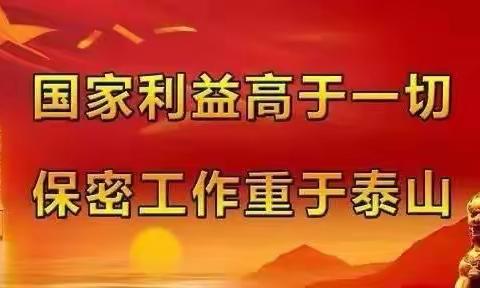 国家利益高于一切

保密工作重于泰山